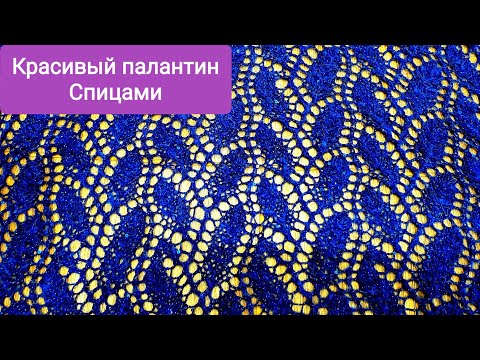 Красивый палантин
Спицами